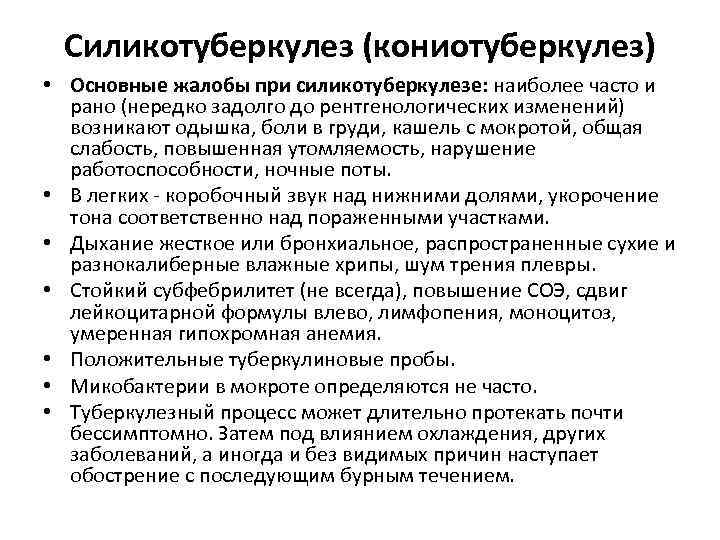 Силикотуберкулез (кониотуберкулез)

• Основные жалобы при силикотуберкулезе: наиболее часто и рано (нередко задолго до рентгенологических изменений) возникают одышка, боли в груди, кашель с мокротой, общая слабость, повышенная утомляемость, нарушение работоспособности, ночные поты.
• В легких - коробочный звук над нижними долями, укорочение тона соответственно над пораженными участками.
• Дыхание жесткое или бронхиальное, распространенные сухие и разнокалиберные влажные хрипы, шум трения плевры.
• Стойкий субфебрилитет (не всегда), повышение СОЭ, сдвиг лейкоцитарной формулы влево, лимфопения, моноцитоз, умеренная гипохромная анемия.
• Положительные туберкулиновые пробы.
• Микобактерии в мокроте определяются не часто.
• Туберкулезный процесс может длительно протекать почти бессимптомно. Затем под влиянием охлаждения, других заболеваний, а иногда и без видимых причин наступает обострение с последующим бурным течением.